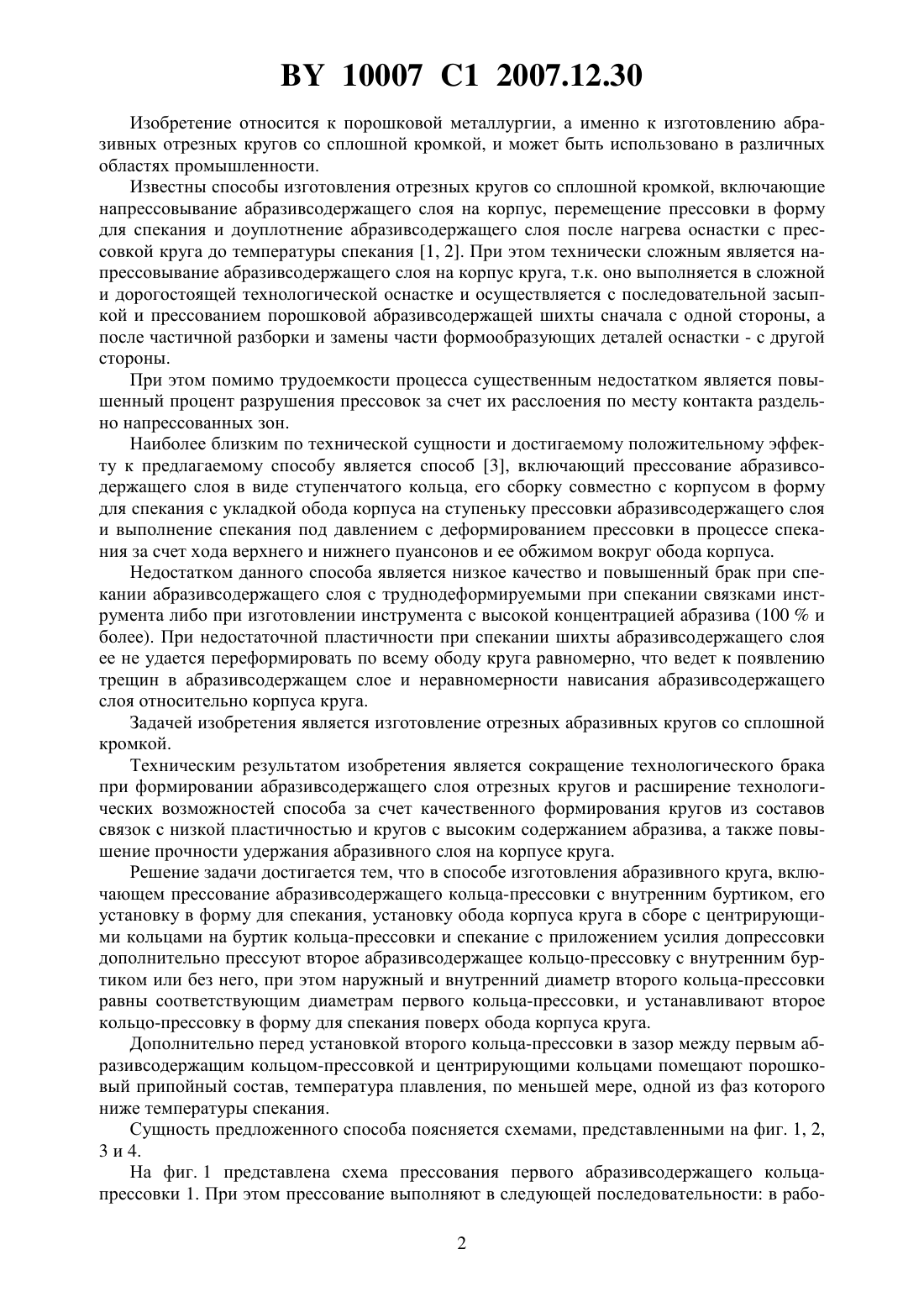 BY 10007 C1 2007.12.30

Изобретение относится к порошковой металлургии, а именно к изготовлению абразивных отрезных кругов со сплошной кромкой, и может быть использовано в различных областях промышленности.

Известны способы изготовления отрезных кругов со сплошной кромкой, включающие напрессовывание абразивсодержащего слоя на корпус, перемещение прессовки в форму для спекания и доуплотнение абразивсодержащего слоя после нагрева оснастки с прессовкой круга до температуры спекания [1, 2]. При этом технически сложным является напрессовывание абразивсодержащего слоя на корпус круга, т.к. оно выполняется в сложной и дорогостоящей технологической оснастке и осуществляется с последовательной засыпкой и прессованием порошковой абразивсодержащей шихты сначала с одной стороны, а после частичной разборки и замены части формообразующих деталей оснастки - с другой стороны.

При этом помимо трудоемкости процесса существенным недостатком является повышенный процент разрушения прессовок за счет их расслоения по месту контакта раздельно напрессованных зон.

Наиболее близким по технической сущности и достигаемому положительному эффекту к предлагаемому способу является способ [3], включающий прессование абразивсодержащего слоя в виде ступенчатого кольца, его сборку совместно с корпусом в форму для спекания с укладкой обода корпуса на ступеньку прессовки абразивсодержащего слоя и выполнение спекания под давлением с деформированием прессовки в процессе спекания за счет хода верхнего и нижнего пуансонов и ее обжимом вокруг обода корпуса.

Недостатком данного способа является низкое качество и повышенный брак при спекании абразивсодержащего слоя с труднодеформируемыми при спекании связками инструмента либо при изготовлении инструмента с высокой концентрацией абразива (100 % и более). При недостаточной пластичности при спекании шихты абразивсодержащего слоя ее не удается переформировать по всему ободу круга равномерно, что ведет к появлению трещин в абразивсодержащем слое и неравномерности нависания абразивсодержащего слоя относительно корпуса круга.

Задачей изобретения является изготовление отрезных абразивных кругов со сплошной кромкой.

Техническим результатом изобретения является сокращение технологического брака при формировании абразивсодержащего слоя отрезных кругов и расширение технологических возможностей способа за счет качественного формирования кругов из составов связок с низкой пластичностью и кругов с высоким содержанием абразива, а также повышение прочности удержания абразивного слоя на корпусе круга.

Решение задачи достигается тем, что в способе изготовления абразивного круга, включающем прессование абразивсодержащего кольца-прессовки с внутренним буртиком, его установку в форму для спекания, установку обода корпуса круга в сборе с центрирующими кольцами на буртик кольца-прессовки и спекание с приложением усилия допрессовки дополнительно прессуют второе абразивсодержащее кольцо-прессовку с внутренним буртиком или без него, при этом наружный и внутренний диаметр второго кольца-прессовки равны соответствующим диаметрам первого кольца-прессовки, и устанавливают второе кольцо-прессовку в форму для спекания поверх обода корпуса круга.

Дополнительно перед установкой второго кольца-прессовки в зазор между первым абразивсодержащим кольцом-прессовкой и центрирующими кольцами помещают порошковый припойный состав, температура плавления, по меньшей мере, одной из фаз которого ниже температуры спекания.

Сущность предложенного способа поясняется схемами, представленными на фиг. 1, 2, 3 и 4.

На фиг. 1 представлена схема прессования первого абразивсодержащего кольца-прессовки 1. При этом прессование выполняют в следующей последовательности: в рабо-

2